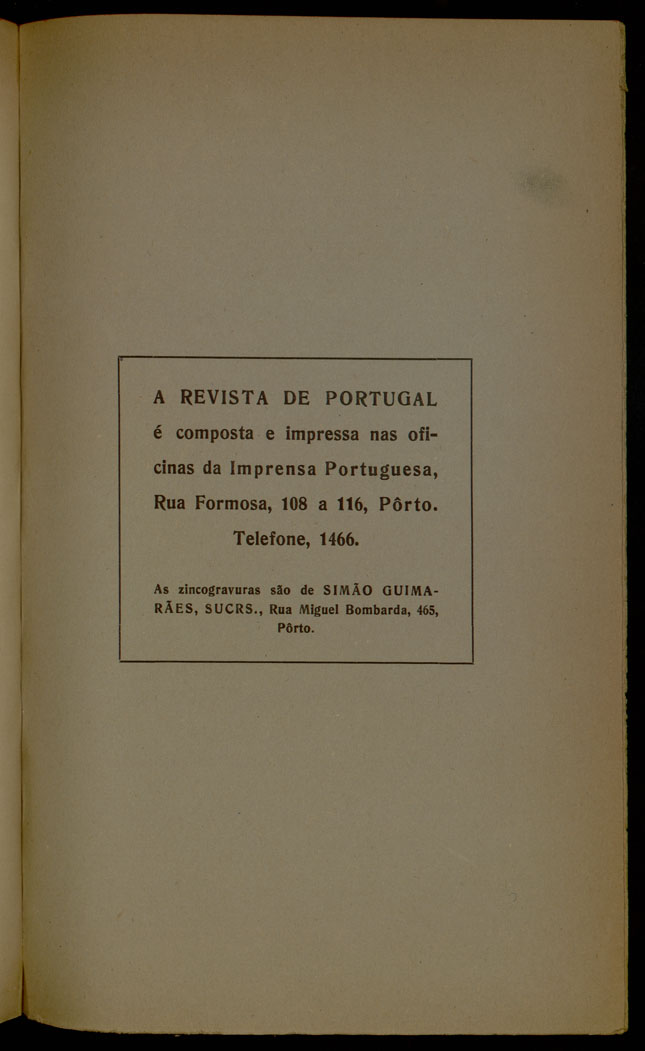 A REVISTA DE PORTUGAL é composta e impressa nas oficinas da Imprensa Portuguesa, Rua Formosa, 108 a 116, Pôrto. Telefone, 1466.

As zincogravuras são de SIMÃO GUIMARÃES, SUCRS., Rua Miguel Bombarda, 465, Pôrto.